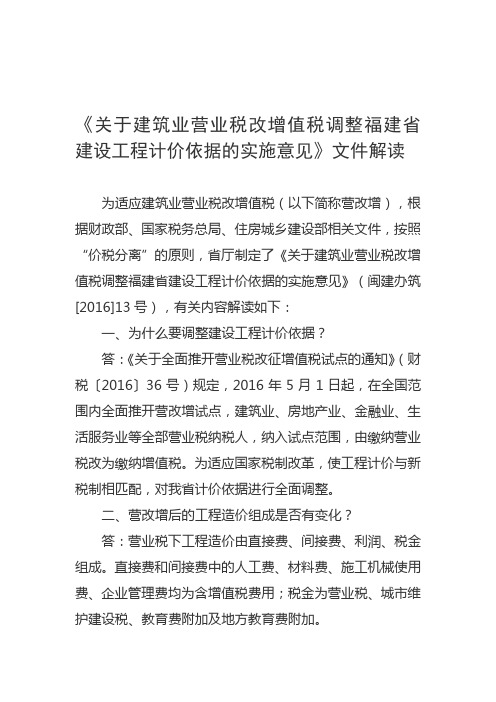 《关于建筑业营业税改增值税调整福建省建设工程计价依据的实施意见》文件解读

为适应建筑业营业税改增值税（以下简称营改增），根据财政部、国家税务总局、住房城乡建设部相关文件，按照“价税分离”的原则，省厅制定了《关于建筑业营业税改增值税调整福建省建设工程计价依据的实施意见》（闽建办筑[2016]13 号），有关内容解读如下：

一、为什么要调整建设工程计价依据？

答：《关于全面推开营业税改征增值税试点的通知》（财税〔2016〕36 号）规定，2016 年 5 月 1 日起，在全国范围内全面推开营改增试点，建筑业、房地产业、金融业、生活服务业等全部营业税纳税人，纳入试点范围，由缴纳营业税改为缴纳增值税。为适应国家税制改革，使工程计价与新税制相匹配，对我省计价依据进行全面调整。

二、营改增后的工程造价组成是否有变化？

答：营业税下工程造价由直接费、间接费、利润、税金组成。直接费和间接费中的人工费、材料费、施工机械使用费、企业管理费均为含增值税费用；税金为营业税、城市维护建设税、教育费附加及地方教育费附加。